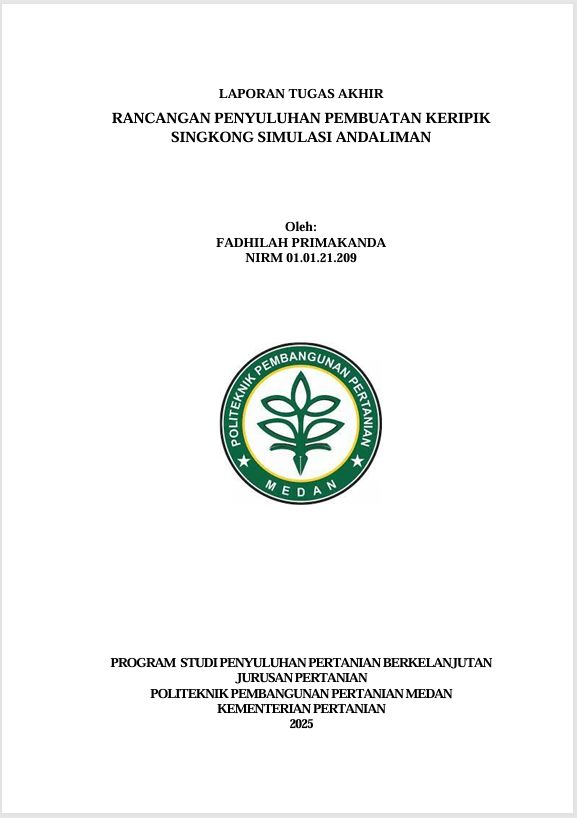 LAPORAN TUGAS AKHIR

RANCANGAN PENYULUHAN PEMBUATAN KERIPIK SINGKONG SIMULASI ANDALIMAN

Oleh:
FADHILAH PRIMAKANDA
NIRM 01.01.21.209

POLITEKNIK PEMBANGUNAN PERTANIAN
MEDAN

PROGRAM STUDI PENYULUHAN PERTANIAN BERKELANJUTAN
JURUSAN PERTANIAN
POLITEKNIK PEMBANGUNAN PERTANIAN MEDAN
KEMENTERIAN PERTANIAN
2025